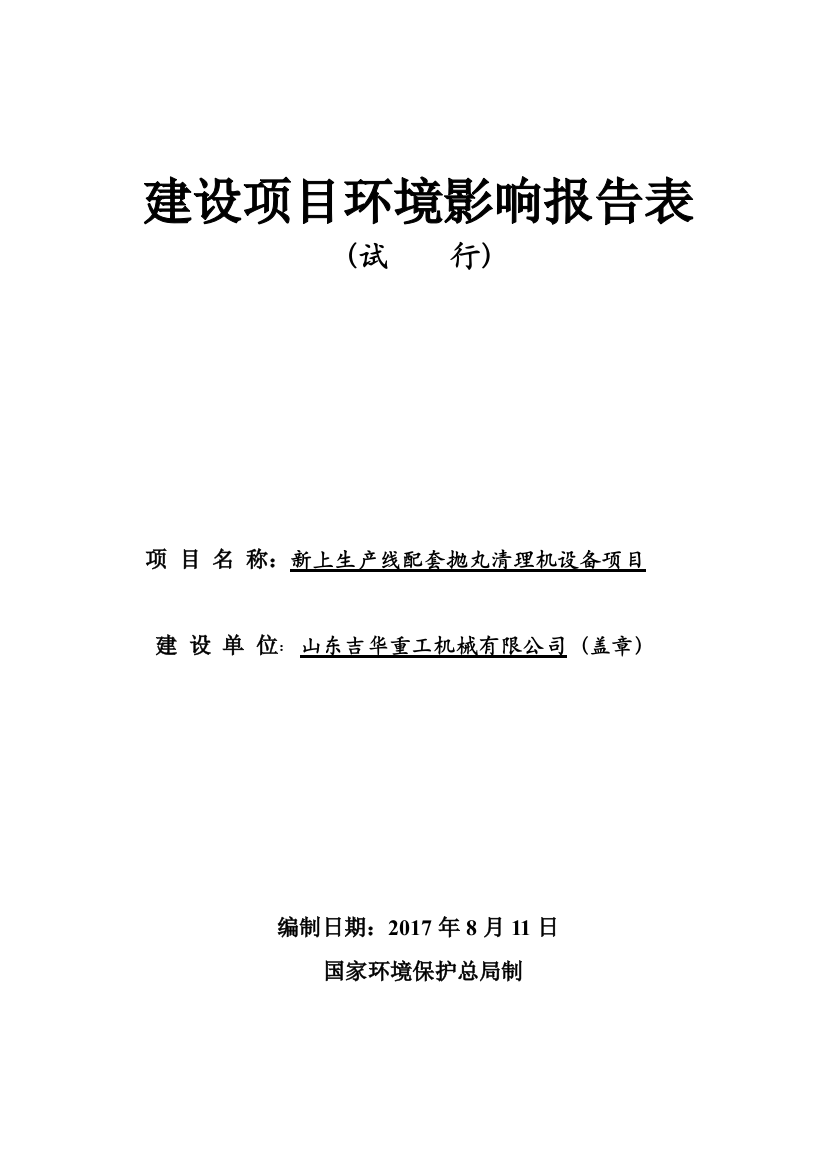 建设项目环境影响报告表

（试　　行）

项 目 名 称：新上生产线配套抛丸清理机设备项目

建 设 单 位：山东吉华重工机械有限公司（盖章）

编制日期：2017 年 8 月 11 日

国家环境保护总局制